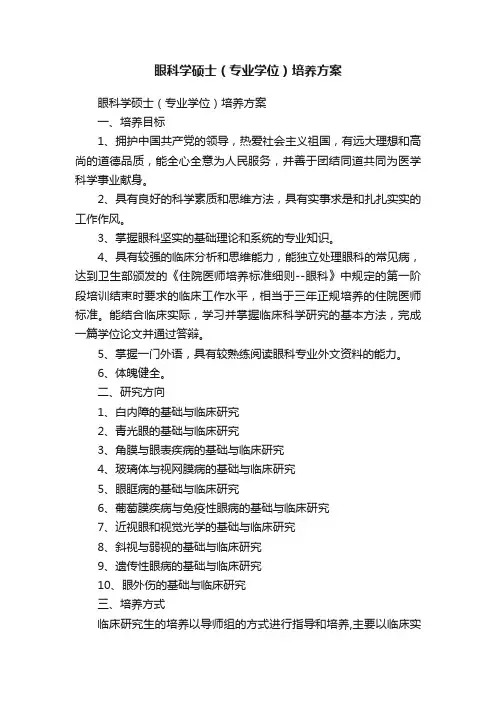 眼科学硕士（专业学位）培养方案

眼科学硕士（专业学位）培养方案

一、培养目标

1、拥护中国共产党的领导，热爱社会主义祖国，有远大理想和高尚的道德品质，能全心全意为人民服务，并善于团结同道共同为医学科学事业献身。

2、具有良好的科学素质和思维方法，具有实事求是和扎扎实实的工作作风。

3、掌握眼科坚实的基础理论和系统的专业知识。

4、具有较强的临床分析和思维能力，能独立处理眼科的常见病，达到卫生部颁发的《住院医师培养标准细则--眼科》中规定的第一阶段培训结束时要求的临床工作水平，相当于三年正规培养的住院医师标准。能结合临床实际，学习并掌握临床科学研究的基本方法，完成一篇学位论文并通过答辩。

5、掌握一门外语，具有较熟练阅读眼科专业外文资料的能力。

6、体魄健全。

二、研究方向

1、白内障的基础与临床研究

2、青光眼的基础与临床研究

3、角膜与眼表疾病的基础与临床研究

4、玻璃体与视网膜病的基础与临床研究

5、眼眶病的基础与临床研究

6、葡萄膜疾病与免疫性眼病的基础与临床研究

7、近视眼和视觉光学的基础与临床研究

8、斜视与弱视的基础与临床研究

9、遗传性眼病的基础与临床研究

10、眼外伤的基础与临床研究

三、培养方式

临床研究生的培养以导师组的方式进行指导和培养,主要以临床实